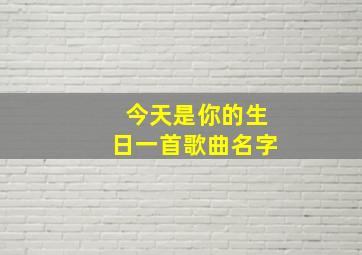 今天是你的生日一首歌曲名字